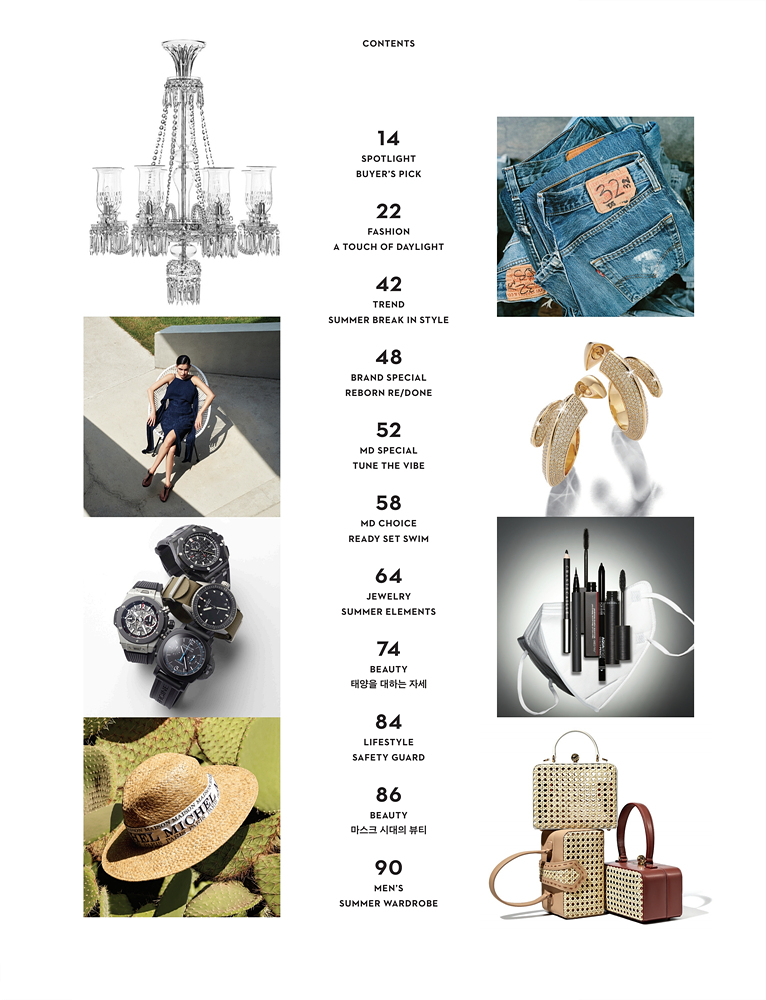 CONTENTS

14
SPOTLIGHT
BUYER'S PICK

22
FASHION
A TOUCH OF DAYLIGHT

42
TREND
SUMMER BREAK IN STYLE

48
BRAND SPECIAL
REBORN RE/DONE

52
MD SPECIAL
TUNE THE VIBE

58
MD CHOICE
READY SET SWIM

64
JEWELRY
SUMMER ELEMENTS

74
BEAUTY
태양을 대하는 자세

84
LIFESTYLE
SAFETY GUARD

86
BEAUTY
마스크 시대의 뷰티

90
MEN'S
SUMMER WARDROBE